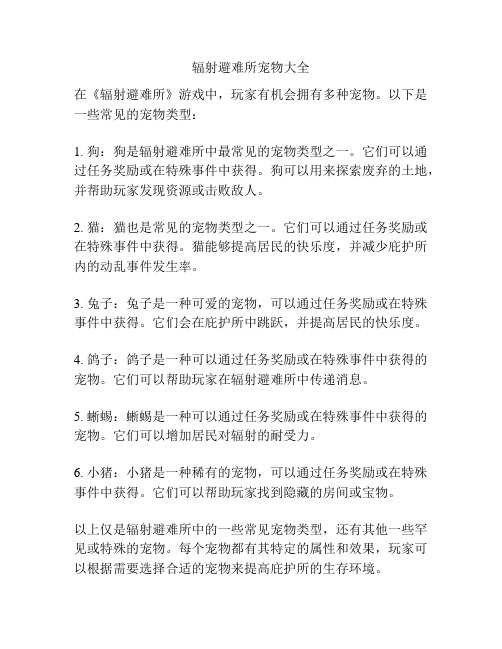 辐射避难所宠物大全

在《辐射避难所》游戏中，玩家有机会拥有多种宠物。以下是一些常见的宠物类型：

1. 狗：狗是辐射避难所中最常见的宠物类型之一。它们可以通过任务奖励或在特殊事件中获得。狗可以用来探索废弃的土地，并帮助玩家发现资源或击败敌人。

2. 猫：猫也是常见的宠物类型之一。它们可以通过任务奖励或在特殊事件中获得。猫能够提高居民的快乐度，并减少庇护所内的动乱事件发生率。

3. 兔子：兔子是一种可爱的宠物，可以通过任务奖励或在特殊事件中获得。它们会在庇护所中跳跃，并提高居民的快乐度。

4. 鸽子：鸽子是一种可以通过任务奖励或在特殊事件中获得的宠物。它们可以帮助玩家在辐射避难所中传递消息。

5. 蜥蜴：蜥蜴是一种可以通过任务奖励或在特殊事件中获得的宠物。它们可以增加居民对辐射的耐受力。

6. 小猪：小猪是一种稀有的宠物，可以通过任务奖励或在特殊事件中获得。它们可以帮助玩家找到隐藏的房间或宝物。

以上仅是辐射避难所中的一些常见宠物类型，还有其他一些罕见或特殊的宠物。每个宠物都有其特定的属性和效果，玩家可以根据需要选择合适的宠物来提高庇护所的生存环境。